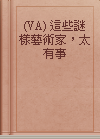 (VA) 這些謎樣藝術家，太有事